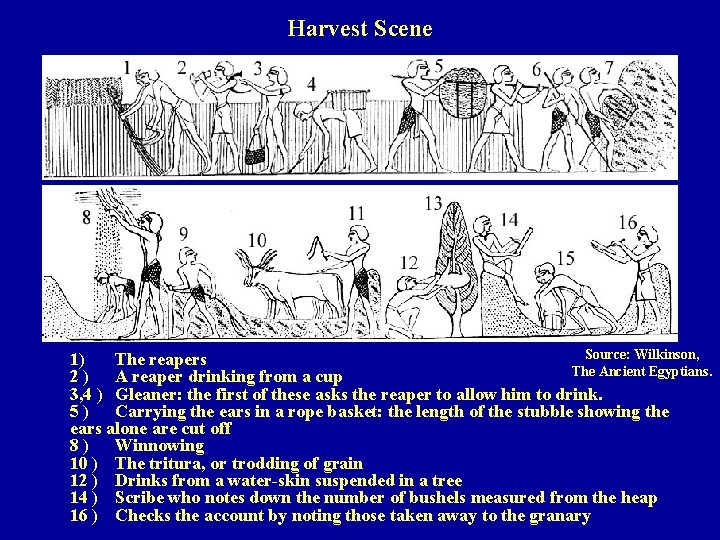 Harvest Scene

1 2 3 4 5 6 7

8 9 10 11 12 13 14 15 16

Source: Wilkinson, The Ancient Egyptians.

1) The reapers
2 ) A reaper drinking from a cup
3,4 ) Gleaner: the first of these asks the reaper to allow him to drink.
5 ) Carrying the ears in a rope basket: the length of the stubble showing the ears alone are cut off
8 ) Winnowing
10 ) The tritura, or trodding of grain
12 ) Drinks from a water-skin suspended in a tree
14 ) Scribe who notes down the number of bushels measured from the heap
16 ) Checks the account by noting those taken away to the granary